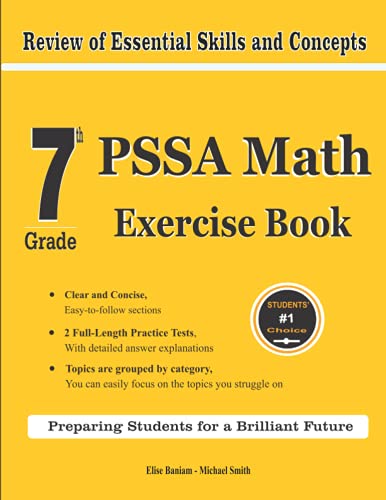 Review of Essential Skills and Concepts

7th Grade

PSSA Math Exercise Book

• Clear and Concise,
Easy-to-follow sections

• 2 Full-Length Practice Tests,
With detailed answer explanations

• Topics are grouped by category,
You can easily focus on the topics you struggle on

STUDENTS' #1 Choice

Preparing Students for a Brilliant Future

Elise Baniam - Michael Smith